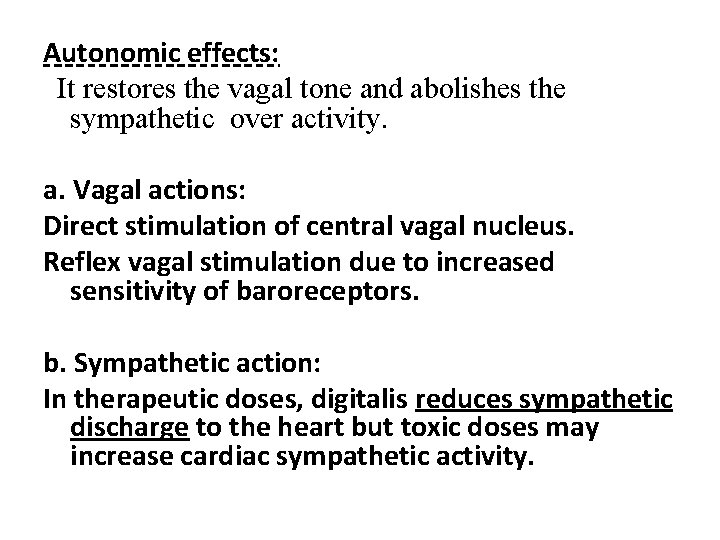 Autonomic effects:
It restores the vagal tone and abolishes the sympathetic over activity.

a. Vagal actions:
Direct stimulation of central vagal nucleus.
Reflex vagal stimulation due to increased sensitivity of baroreceptors.

b. Sympathetic action:
In therapeutic doses, digitalis reduces sympathetic discharge to the heart but toxic doses may increase cardiac sympathetic activity.